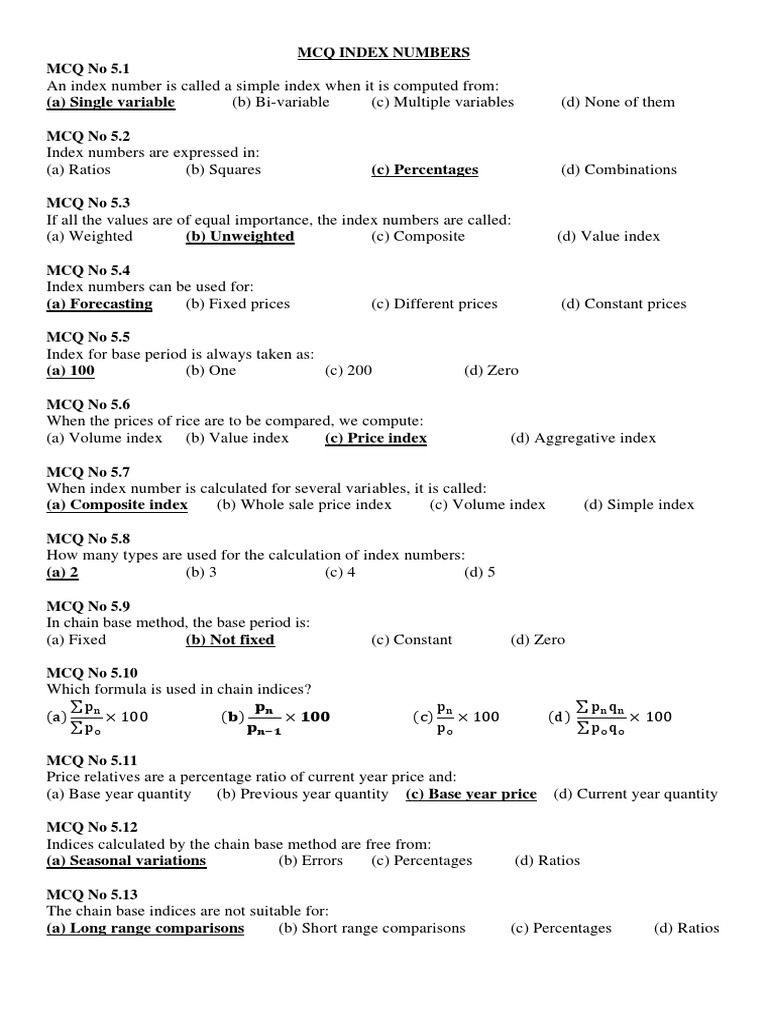 MCQ INDEX NUMBERS

MCQ No 5.1
An index number is called a simple index when it is computed from:
(a) Single variable (b) Bi-variable (c) Multiple variables (d) None of them

MCQ No 5.2
Index numbers are expressed in:
(a) Ratios (b) Squares (c) Percentages (d) Combinations

MCQ No 5.3
If all the values are of equal importance, the index numbers are called:
(a) Weighted (b) Unweighted (c) Composite (d) Value index

MCQ No 5.4
Index numbers can be used for:
(a) Forecasting (b) Fixed prices (c) Different prices (d) Constant prices

MCQ No 5.5
Index for base period is always taken as:
(a) 100 (b) One (c) 200 (d) Zero

MCQ No 5.6
When the prices of rice are to be compared, we compute:
(a) Volume index (b) Value index (c) Price index (d) Aggregative index

MCQ No 5.7
When index number is calculated for several variables, it is called:
(a) Composite index (b) Whole sale price index (c) Volume index (d) Simple index

MCQ No 5.8
How many types are used for the calculation of index numbers:
(a) 2 (b) 3 (c) 4 (d) 5

MCQ No 5.9
In chain base method, the base period is:
(a) Fixed (b) Not fixed (c) Constant (d) Zero

MCQ No 5.10
Which formula is used in chain indices?
(a) $\frac{\sum p_n}{\sum p_o} \times 100$ (b) $\frac{p_n}{p_{n-1}} \times 100$ (c) $\frac{p_n}{p_o} \times 100$ (d) $\frac{\sum p_n q_n}{\sum p_o q_o} \times 100$

MCQ No 5.11
Price relatives are a percentage ratio of current year price and:
(a) Base year quantity (b) Previous year quantity (c) Base year price (d) Current year quantity

MCQ No 5.12
Indices calculated by the chain base method are free from:
(a) Seasonal variations (b) Errors (c) Percentages (d) Ratios

MCQ No 5.13
The chain base indices are not suitable for:
(a) Long range comparisons (b) Short range comparisons (c) Percentages (d) Ratios